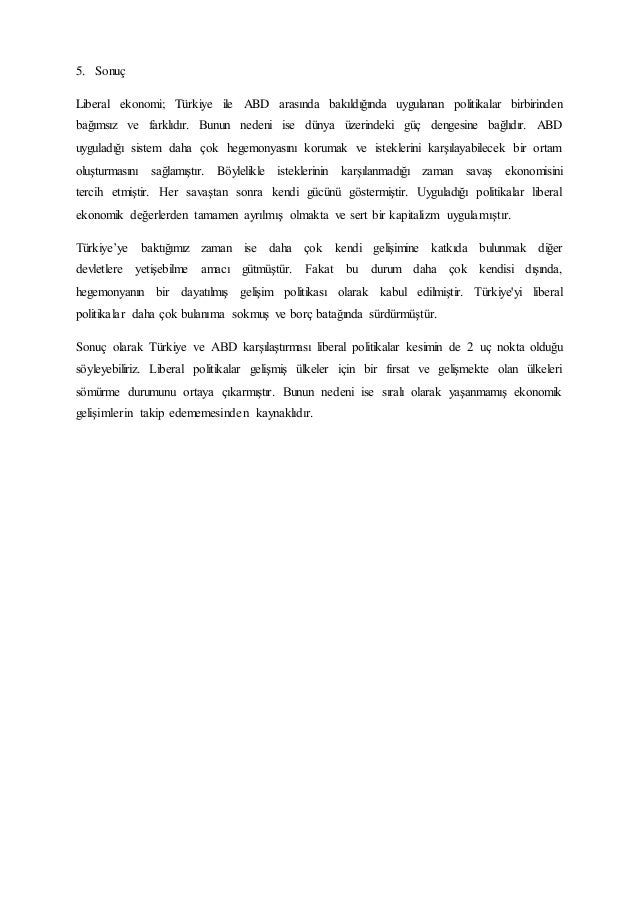 5. Sonuç

Liberal ekonomi; Türkiye ile ABD arasında bakıldığında uygulanan politikalar birbirinden bağımsız ve farklıdır. Bunun nedeni ise dünya üzerindeki güç dengesine bağlıdır. ABD uyguladığı sistem daha çok hegemonyasını korumak ve isteklerini karşılayabilecek bir ortam oluşturmasını sağlamıştır. Böylelikle isteklerinin karşılanmadığı zaman savaş ekonomisini tercih etmiştir. Her savaştan sonra kendi gücünü göstermiştir. Uyguladığı politikalar liberal ekonomik değerlerden tamamen ayrılmış olmakta ve sert bir kapitalizm uygulamıştır.

Türkiye'ye baktığımız zaman ise daha çok kendi gelişimine katkıda bulunmak diğer devletlere yetişebilme amacı gütmüştür. Fakat bu durum daha çok kendisi dışında, hegemonyanın bir dayatılmış gelişim politikası olarak kabul edilmiştir. Türkiye'yi liberal politikalar daha çok bulanıma sokmuş ve borç batağında sürdürmüştür.

Sonuç olarak Türkiye ve ABD karşılaştırması liberal politikalar kesimin de 2 uç nokta olduğu söyleyebiliriz. Liberal politikalar gelişmiş ülkeler için bir fırsat ve gelişmekte olan ülkeleri sömürme durumunu ortaya çıkarmıştır. Bunun nedeni ise sıralı olarak yaşanmamış ekonomik gelişimlerin takip edememesinden kaynaklıdır.